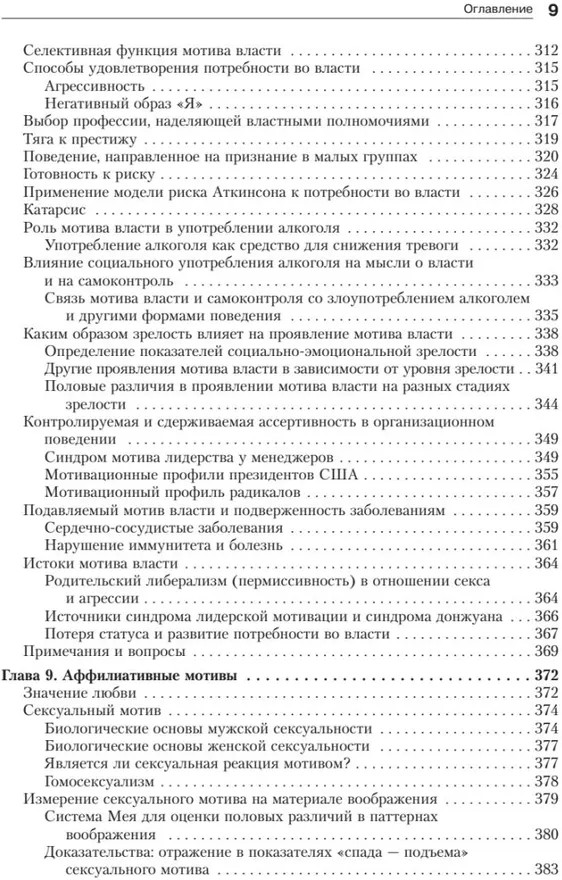 Оглавление 9

Селективная функция мотива власти 312
Способы удовлетворения потребности во власти 315
Агрессивность 315
Негативный образ «Я» 316
Выбор профессии, наделяющей властными полномочиями 317
Тяга к престижу 319
Поведение, направленное на признание в малых группах 320
Готовность к риску 324
Применение модели риска Аткинсона к потребности во власти 326
Катарсис 328
Роль мотива власти в употреблении алкоголя 332
Употребление алкоголя как средство для снижения тревоги 332
Влияние социального употребления алкоголя на мысли о власти и на самоконтроль 333
Связь мотива власти и самоконтроля со злоупотреблением алкоголем и другими формами поведения 335
Каким образом зрелость влияет на проявление мотива власти 338
Определение показателей социально-эмоциональной зрелости 338
Другие проявления мотива власти в зависимости от уровня зрелости 341
Половые различия в проявлении мотива власти на разных стадиях зрелости 344
Контролируемая и сдерживаемая ассертивность в организационном поведении 349
Синдром мотива лидерства у менеджеров 349
Мотивационные профили президентов США 355
Мотивационный профиль радикалов 357
Подавляемый мотив власти и подверженность заболеваниям 359
Сердечно-сосудистые заболевания 359
Нарушение иммунитета и болезнь 361
Истоки мотива власти 364
Родительский либерализм (пермиссивность) в отношении секса и агрессии 364
Источники синдрома лидерской мотивации и синдрома донжуана 366
Потеря статуса и развитие потребности во власти 367
Примечания и вопросы 369

Глава 9. Аффилиативные мотивы 372
Значение любви 372
Сексуальный мотив 374
Биологические основы мужской сексуальности 374
Биологические основы женской сексуальности 377
Является ли сексуальная реакция мотивом? 377
Гомосексуализм 378
Измерение сексуального мотива на материале воображения 379
Система Мея для оценки половых различий в паттернах воображения 380
Доказательства: отражение в показателях «спада — подъема» сексуального мотива 383